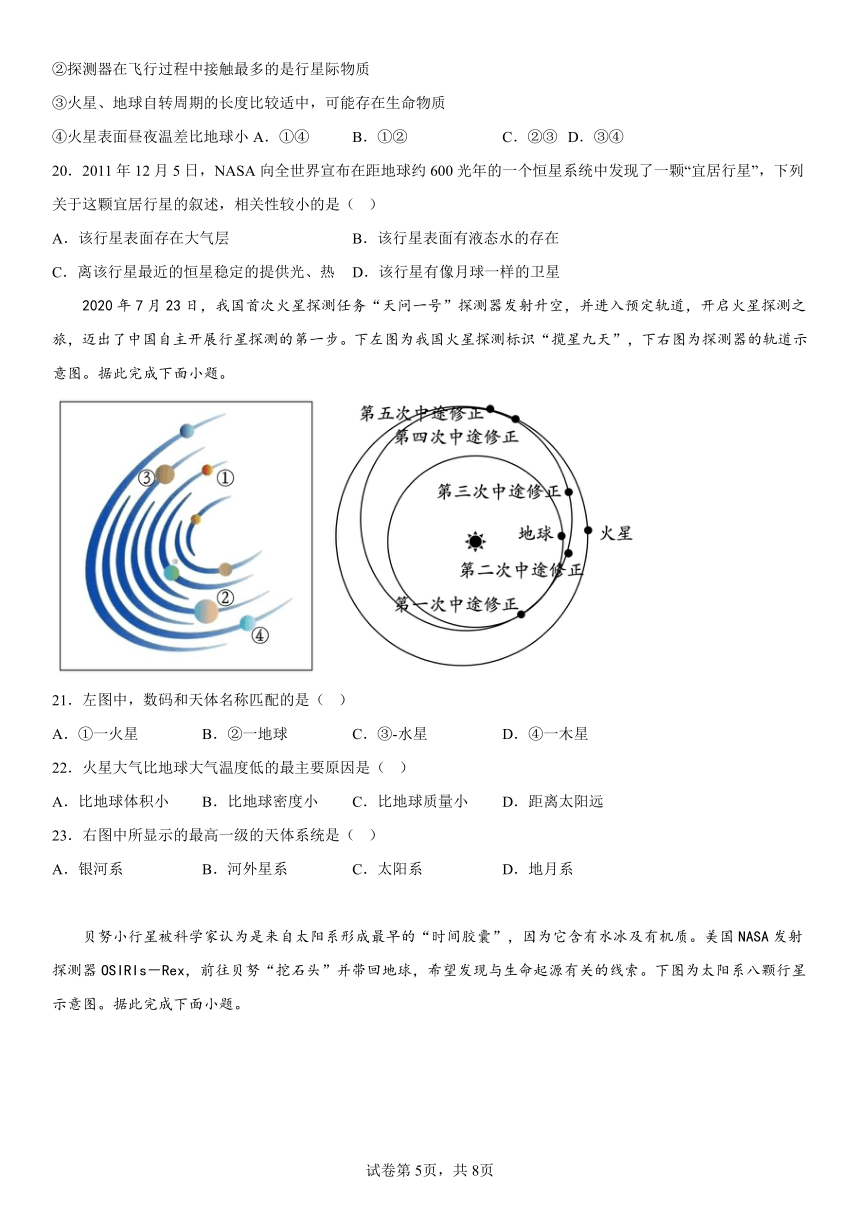 ②探测器在飞行过程中接触最多的是行星际物质

③火星、地球自转周期的长度比较适中，可能存在生命物质

④火星表面昼夜温差比地球小 A．①④　　B．①②　　C．②③　D．③④

20．2011 年 12 月 5 日，NASA 向全世界宣布在距地球约 600 光年的一个恒星系统中发现了一颗“宜居行星”，下列关于这颗宜居行星的叙述，相关性较小的是（　）

A．该行星表面存在大气层　　B．该行星表面有液态水的存在

C．离该行星最近的恒星稳定的提供光、热　D．该行星有像月球一样的卫星

2020 年 7 月 23 日，我国首次火星探测任务“天问一号”探测器发射升空，并进入预定轨道，开启火星探测之旅，迈出了中国自主开展行星探测的第一步。下左图为我国火星探测标识“揽星九天”，下右图为探测器的轨道示意图。据此完成下面小题。

③ ① ② ④

第五次中途修正
第四次中途修正
第三次中途修正
地球
火星
第二次中途修正
第一次中途修正

21．左图中，数码和天体名称匹配的是（　）

A．①一火星　　B．②一地球　　C．③-水星　　D．④一木星

22．火星大气比地球大气温度低的最主要原因是（　）

A．比地球体积小　B．比地球密度小　C．比地球质量小　D．距离太阳远

23．右图中所显示的最高一级的天体系统是（　）

A．银河系　　B．河外星系　　C．太阳系　　D．地月系

贝努小行星被科学家认为是来自太阳系形成最早的“时间胶囊”，因为它含有水冰及有机质。美国 NASA 发射探测器 OSIRIs—Rex，前往贝努“挖石头”并带回地球，希望发现与生命起源有关的线索。下图为太阳系八颗行星示意图。据此完成下面小题。

试卷第 5页，共 8页